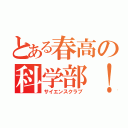 とある春高の
科学部！
サイエンスクラブ